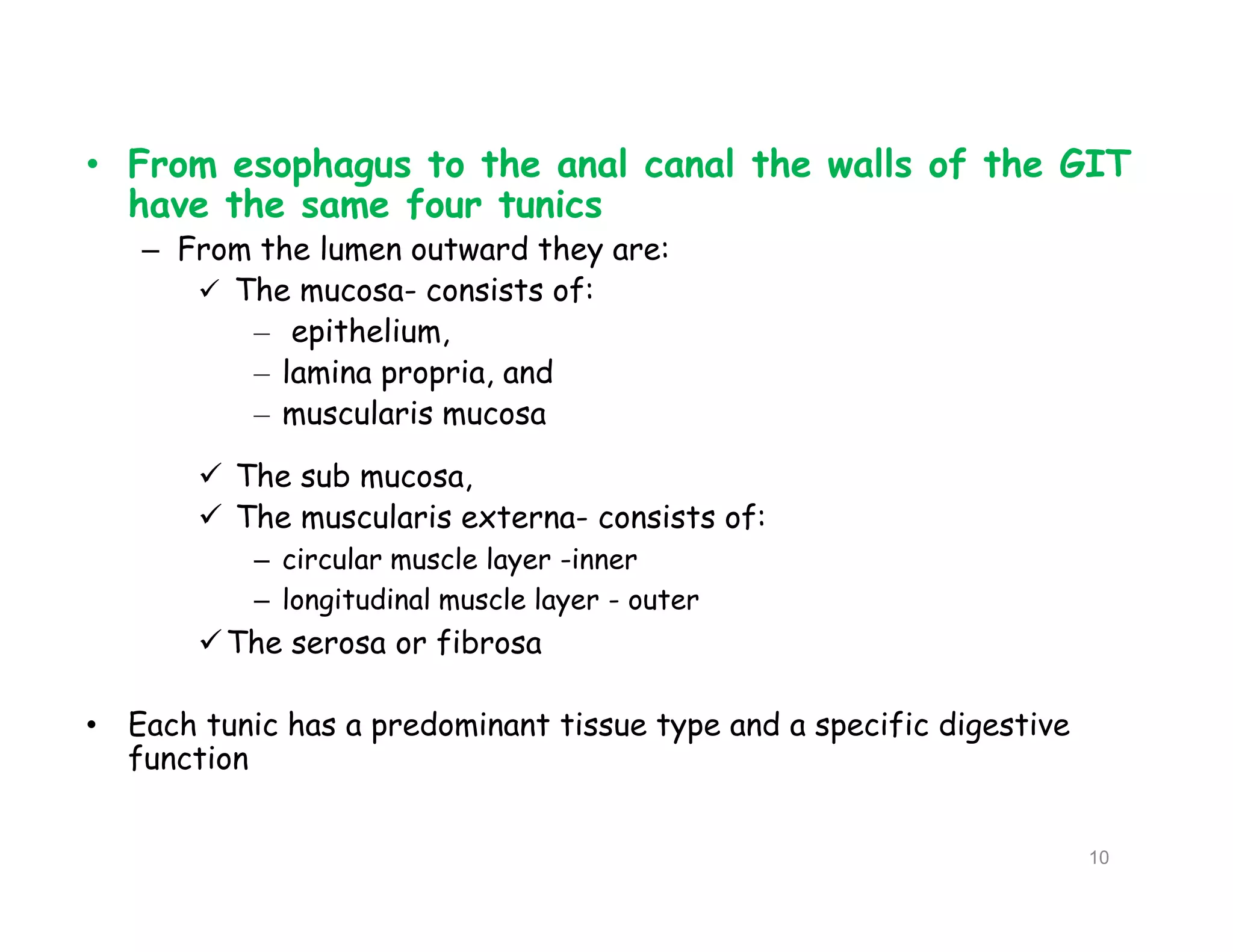 • From esophagus to the anal canal the walls of the GIT have the same four tunics

– From the lumen outward they are:

✓ The mucosa- consists of:

– epithelium,

– lamina propria, and

– muscularis mucosa

✓ The sub mucosa,

✓ The muscularis externa- consists of:

– circular muscle layer -inner

– longitudinal muscle layer - outer

✓ The serosa or fibrosa

• Each tunic has a predominant tissue type and a specific digestive function

10